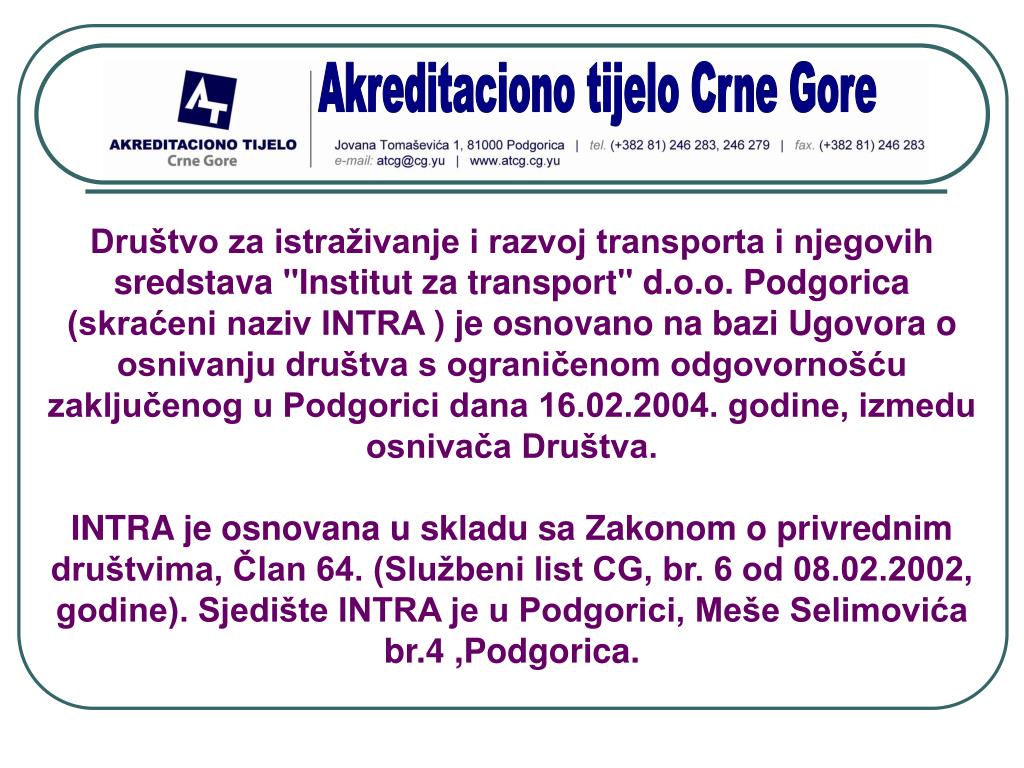 AKREDITACIONO TIJELO
Crne Gore

Akreditaciono tijelo Crne Gore

Jovana Tomaševića 1, 81000 Podgorica | tel. (+382 81) 246 283, 246 279 | fax. (+382 81) 246 283
e-mail: atcg@cg.yu | www.atcg.cg.yu

Društvo za istraživanje i razvoj transporta i njegovih sredstava "Institut za transport" d.o.o. Podgorica (skraćeni naziv INTRA ) je osnovano na bazi Ugovora o osnivanju društva s ograničenom odgovornošću zaključenog u Podgorici dana 16.02.2004. godine, izmedu osnivača Društva.

INTRA je osnovana u skladu sa Zakonom o privrednim društvima, Član 64. (Službeni list CG, br. 6 od 08.02.2002, godine). Sjedište INTRA je u Podgorici, Meše Selimovića br.4 ,Podgorica.